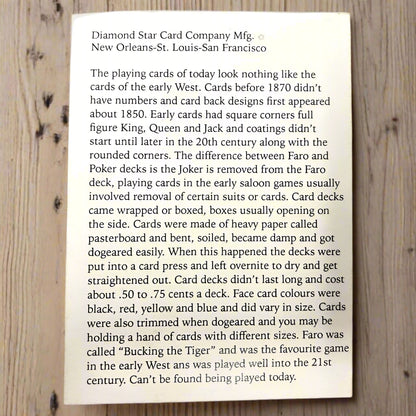 Diamond Star Card Company Mfg.
New Orleans-St. Louis-San Francisco

The playing cards of today look nothing like the cards of the early West. Cards before 1870 didn't have numbers and card back designs first appeared about 1850. Early cards had square corners full figure King, Queen and Jack and coatings didn't start until later in the 20th century along with the rounded corners. The difference between Faro and Poker decks is the Joker is removed from the Faro deck, playing cards in the early saloon games usually involved removal of certain suits or cards. Card decks came wrapped or boxed, boxes usually opening on the side. Cards were made of heavy paper called pasterboard and bent, soiled, became damp and got dogeared easily. When this happened the decks were put into a card press and left overnite to dry and get straightened out. Card decks didn't last long and cost about .50 to .75 cents a deck. Face card colours were black, red, yellow and blue and did vary in size. Cards were also trimmed when dogeared and you may be holding a hand of cards with different sizes. Faro was called "Bucking the Tiger" and was the favourite game in the early West ans was played well into the 21st century. Can't be found being played today.